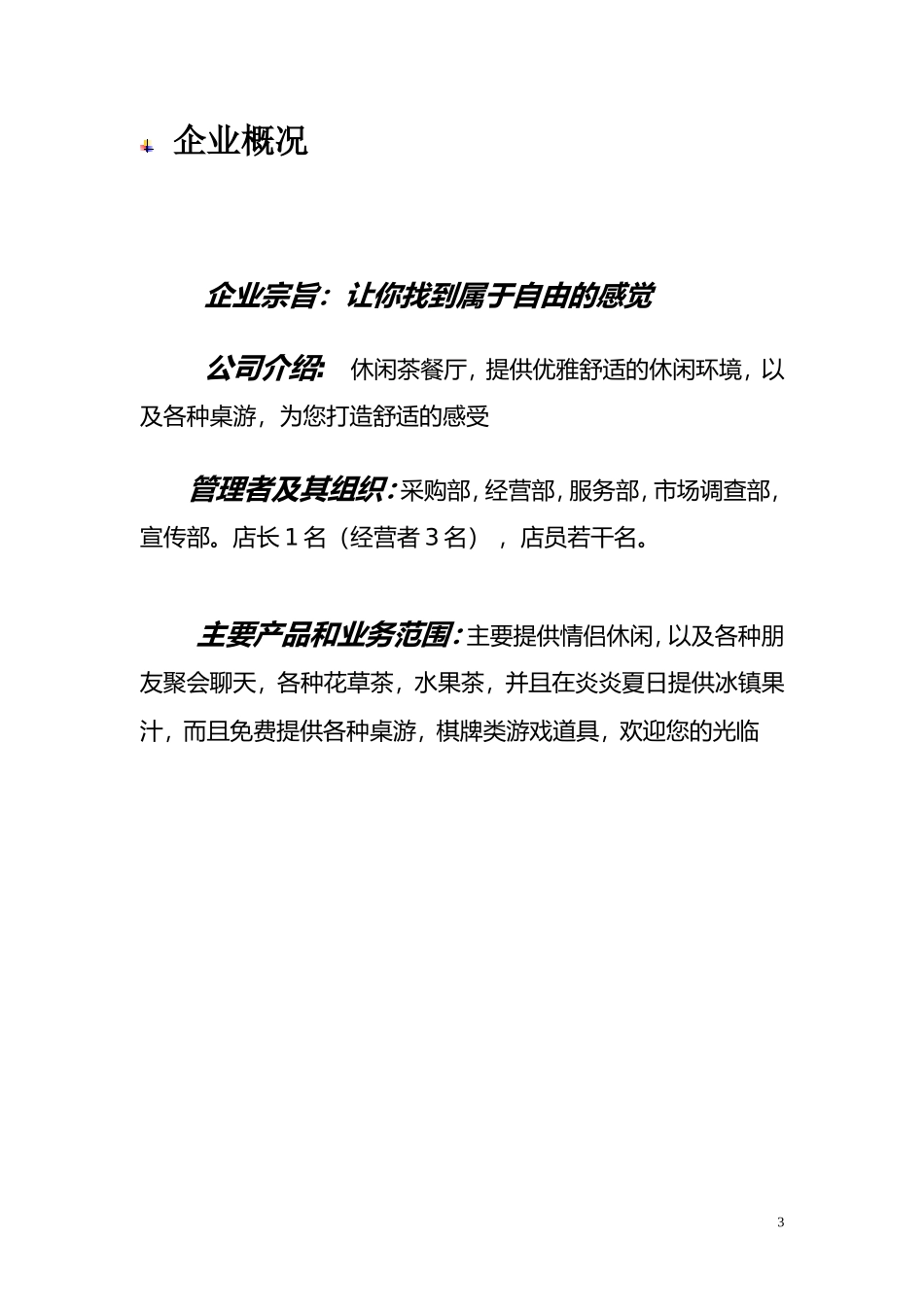 企业概况

企业宗旨：让你找到属于自由的感觉

公司介绍： 休闲茶餐厅，提供优雅舒适的休闲环境，以及各种桌游，为您打造舒适的感受

管理者及其组织：采购部，经营部，服务部，市场调查部，宣传部。店长 1 名（经营者 3 名），店员若干名。

主要产品和业务范围：主要提供情侣休闲，以及各种朋友聚会聊天，各种花草茶，水果茶，并且在炎炎夏日提供冰镇果汁，而且免费提供各种桌游，棋牌类游戏道具，欢迎您的光临

3